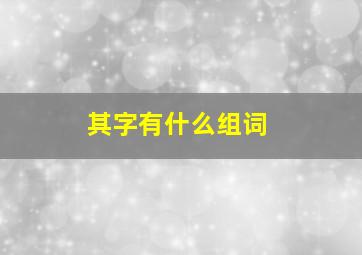 其字有什么组词